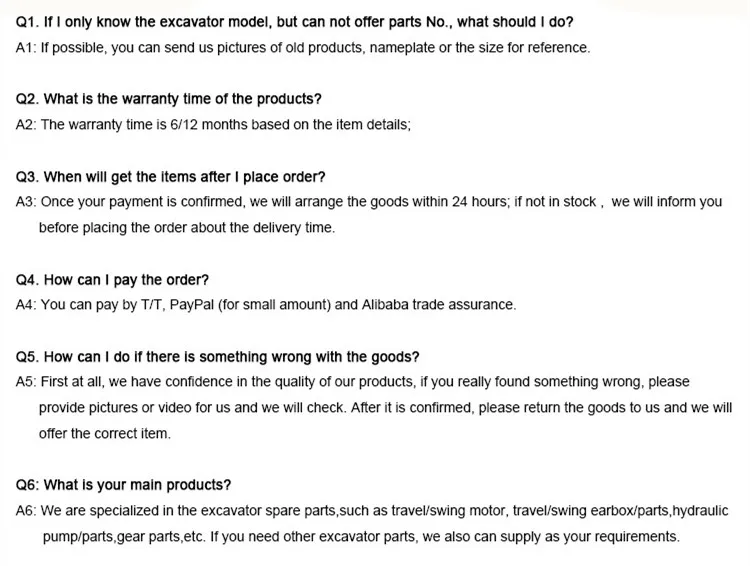 Q1. If I only know the excavator model, but can not offer parts No., what should I do?
A1: If possible, you can send us pictures of old products, nameplate or the size for reference.

Q2. What is the warranty time of the products?
A2: The warranty time is 6/12 months based on the item details;

Q3. When will get the items after I place order?
A3: Once your payment is confirmed, we will arrange the goods within 24 hours; if not in stock , we will inform you before placing the order about the delivery time.

Q4. How can I pay the order?
A4: You can pay by T/T, PayPal (for small amount) and Alibaba trade assurance.

Q5. How can I do if there is something wrong with the goods?
A5: First at all, we have confidence in the quality of our products, if you really found something wrong, please provide pictures or video for us and we will check. After it is confirmed, please return the goods to us and we will offer the correct item.

Q6: What is your main products?
A6: We are specialized in the excavator spare parts,such as travel/swing motor, travel/swing earbox/parts,hydraulic pump/parts,gear parts,etc. If you need other excavator parts, we also can supply as your requirements.